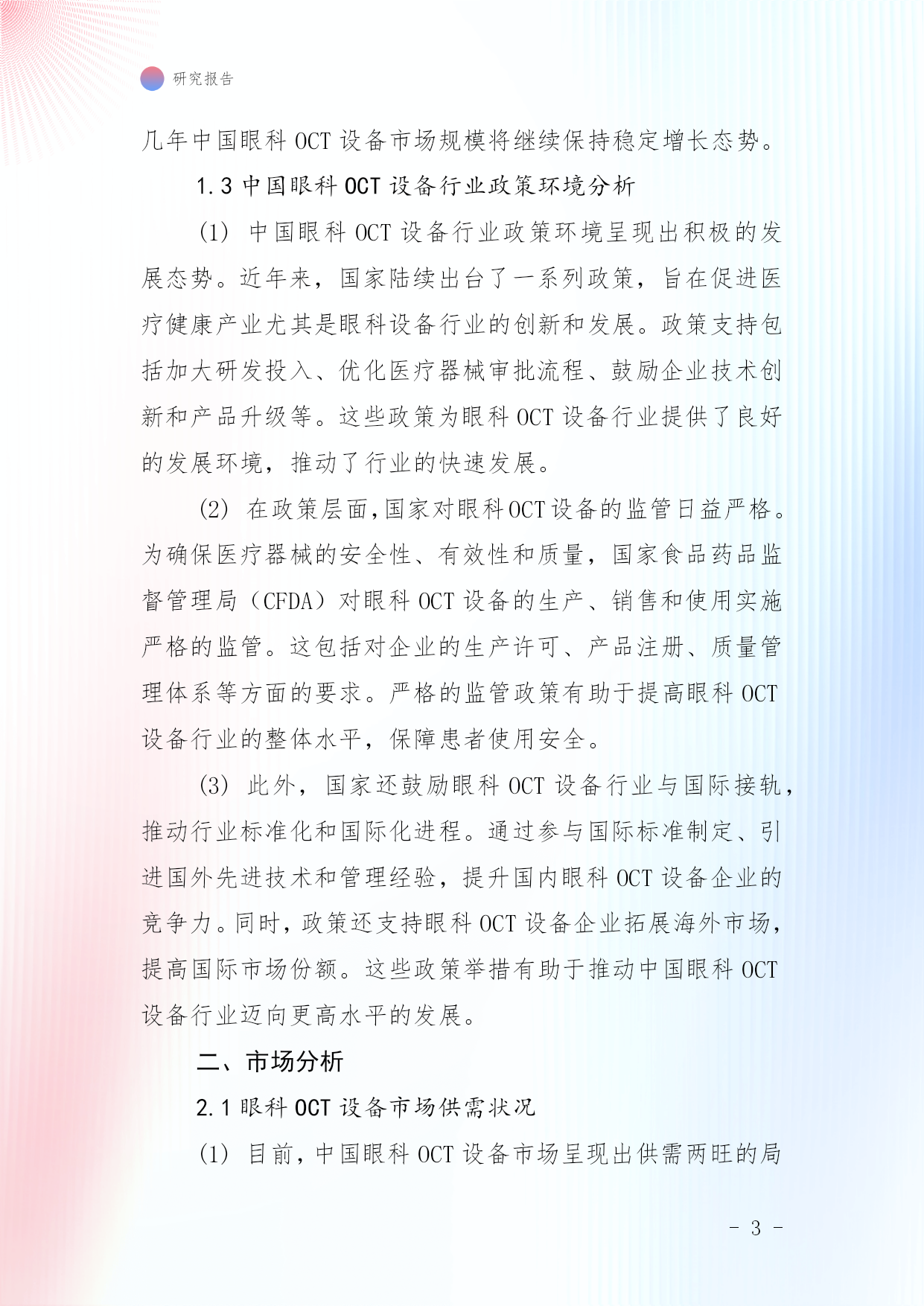 研究报告

几年中国眼科 OCT 设备市场规模将继续保持稳定增长态势。

1.3 中国眼科 OCT 设备行业政策环境分析

(1) 中国眼科 OCT 设备行业政策环境呈现出积极的发展态势。近年来，国家陆续出台了一系列政策，旨在促进医疗健康产业尤其是眼科设备行业的创新和发展。政策支持包括加大研发投入、优化医疗器械审批流程、鼓励企业技术创新和产品升级等。这些政策为眼科 OCT 设备行业提供了良好的发展环境，推动了行业的快速发展。

(2) 在政策层面，国家对眼科OCT设备的监管日益严格。为确保医疗器械的安全性、有效性和质量，国家食品药品监督管理局（CFDA）对眼科 OCT 设备的生产、销售和使用实施严格的监管。这包括对企业的生产许可、产品注册、质量管理体系等方面的要求。严格的监管政策有助于提高眼科 OCT 设备行业的整体水平，保障患者使用安全。

(3) 此外，国家还鼓励眼科 OCT 设备行业与国际接轨，推动行业标准化和国际化进程。通过参与国际标准制定、引进国外先进技术和管理经验，提升国内眼科 OCT 设备企业的竞争力。同时，政策还支持眼科 OCT 设备企业拓展海外市场，提高国际市场份额。这些政策举措有助于推动中国眼科 OCT 设备行业迈向更高水平的发展。

二、市场分析

2.1 眼科 OCT 设备市场供需状况

(1) 目前，中国眼科 OCT 设备市场呈现出供需两旺的局

- 3 -